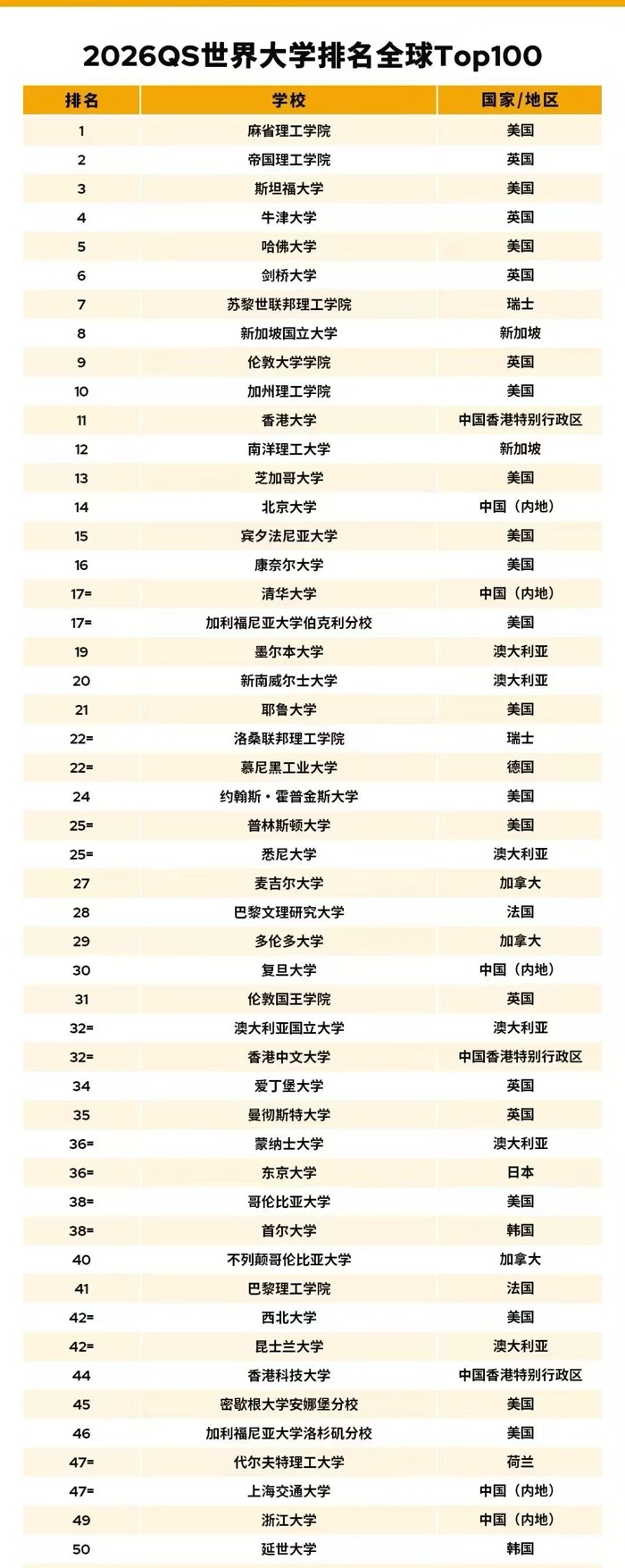 2026QS世界大学排名全球Top100

| 排名 | 学校 | 国家/地区 |
|---|---|---|
| 1 | 麻省理工学院 | 美国 |
| 2 | 帝国理工学院 | 英国 |
| 3 | 斯坦福大学 | 美国 |
| 4 | 牛津大学 | 英国 |
| 5 | 哈佛大学 | 美国 |
| 6 | 剑桥大学 | 英国 |
| 7 | 苏黎世联邦理工学院 | 瑞士 |
| 8 | 新加坡国立大学 | 新加坡 |
| 9 | 伦敦大学学院 | 英国 |
| 10 | 加州理工学院 | 美国 |
| 11 | 香港大学 | 中国香港特别行政区 |
| 12 | 南洋理工大学 | 新加坡 |
| 13 | 芝加哥大学 | 美国 |
| 14 | 北京大学 | 中国（内地） |
| 15 | 宾夕法尼亚大学 | 美国 |
| 16 | 康奈尔大学 | 美国 |
| 17= | 清华大学 | 中国（内地） |
| 17= | 加利福尼亚大学伯克利分校 | 美国 |
| 19 | 墨尔本大学 | 澳大利亚 |
| 20 | 新南威尔士大学 | 澳大利亚 |
| 21 | 耶鲁大学 | 美国 |
| 22= | 洛桑联邦理工学院 | 瑞士 |
| 22= | 慕尼黑工业大学 | 德国 |
| 24 | 约翰斯·霍普金斯大学 | 美国 |
| 25= | 普林斯顿大学 | 美国 |
| 25= | 悉尼大学 | 澳大利亚 |
| 27 | 麦吉尔大学 | 加拿大 |
| 28 | 巴黎文理研究大学 | 法国 |
| 29 | 多伦多大学 | 加拿大 |
| 30 | 复旦大学 | 中国（内地） |
| 31 | 伦敦国王学院 | 英国 |
| 32= | 澳大利亚国立大学 | 澳大利亚 |
| 32= | 香港中文大学 | 中国香港特别行政区 |
| 34 | 爱丁堡大学 | 英国 |
| 35 | 曼彻斯特大学 | 英国 |
| 36= | 蒙纳士大学 | 澳大利亚 |
| 36= | 东京大学 | 日本 |
| 38= | 哥伦比亚大学 | 美国 |
| 38= | 首尔大学 | 韩国 |
| 40 | 不列颠哥伦比亚大学 | 加拿大 |
| 41 | 巴黎理工学院 | 法国 |
| 42= | 西北大学 | 美国 |
| 42= | 昆士兰大学 | 澳大利亚 |
| 44 | 香港科技大学 | 中国香港特别行政区 |
| 45 | 密歇根大学安娜堡分校 | 美国 |
| 46 | 加利福尼亚大学洛杉矶分校 | 美国 |
| 47= | 代尔夫特理工大学 | 荷兰 |
| 47= | 上海交通大学 | 中国（内地） |
| 49 | 浙江大学 | 中国（内地） |
| 50 | 延世大学 | 韩国 |